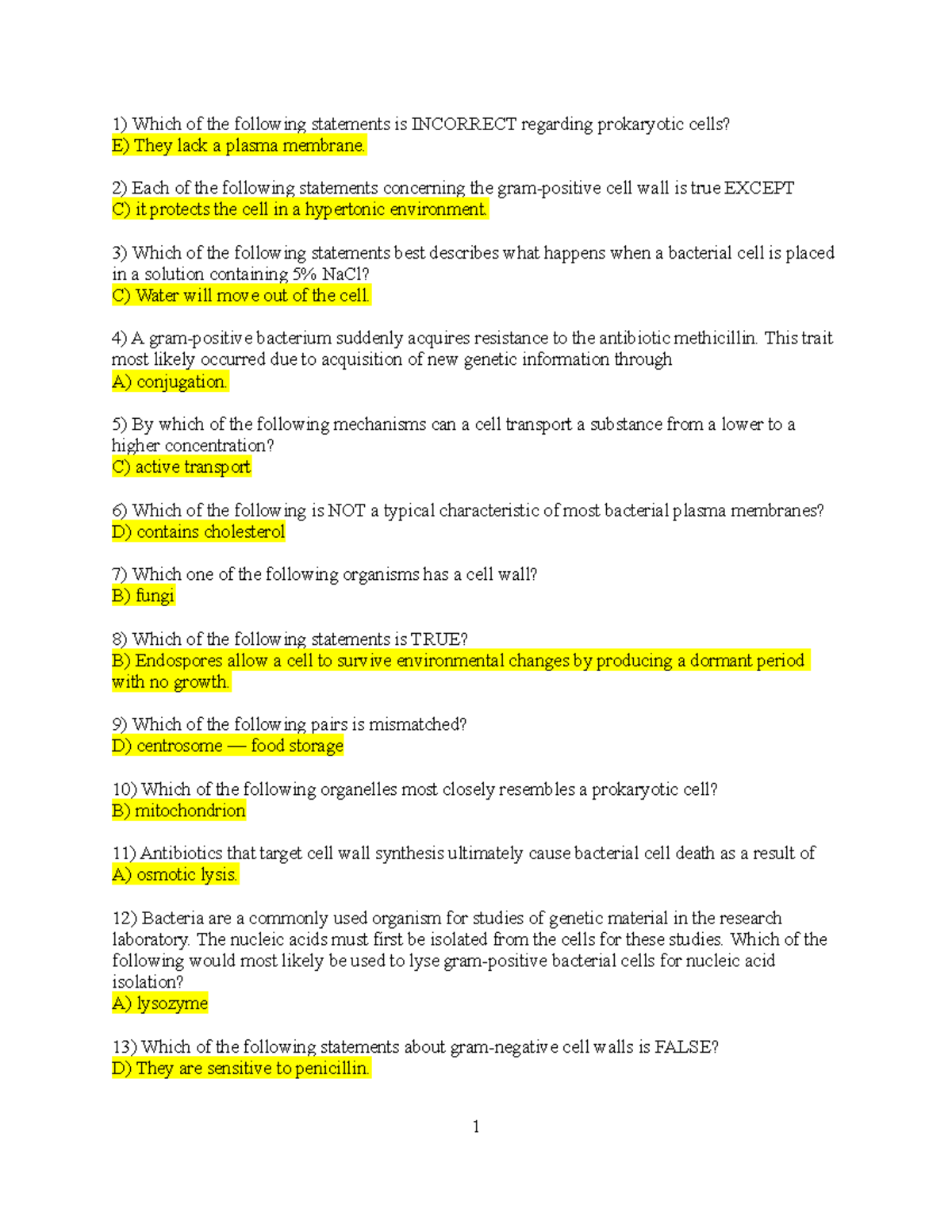 1) Which of the following statements is INCORRECT regarding prokaryotic cells?
E) They lack a plasma membrane.

2) Each of the following statements concerning the gram-positive cell wall is true EXCEPT
C) it protects the cell in a hypertonic environment.

3) Which of the following statements best describes what happens when a bacterial cell is placed in a solution containing 5% NaCl?
C) Water will move out of the cell.

4) A gram-positive bacterium suddenly acquires resistance to the antibiotic methicillin. This trait most likely occurred due to acquisition of new genetic information through
A) conjugation.

5) By which of the following mechanisms can a cell transport a substance from a lower to a higher concentration?
C) active transport

6) Which of the following is NOT a typical characteristic of most bacterial plasma membranes?
D) contains cholesterol

7) Which one of the following organisms has a cell wall?
B) fungi

8) Which of the following statements is TRUE?
B) Endospores allow a cell to survive environmental changes by producing a dormant period with no growth.

9) Which of the following pairs is mismatched?
D) centrosome — food storage

10) Which of the following organelles most closely resembles a prokaryotic cell?
B) mitochondrion

11) Antibiotics that target cell wall synthesis ultimately cause bacterial cell death as a result of
A) osmotic lysis.

12) Bacteria are a commonly used organism for studies of genetic material in the research laboratory. The nucleic acids must first be isolated from the cells for these studies. Which of the following would most likely be used to lyse gram-positive bacterial cells for nucleic acid isolation?
A) lysozyme

13) Which of the following statements about gram-negative cell walls is FALSE?
D) They are sensitive to penicillin.

1